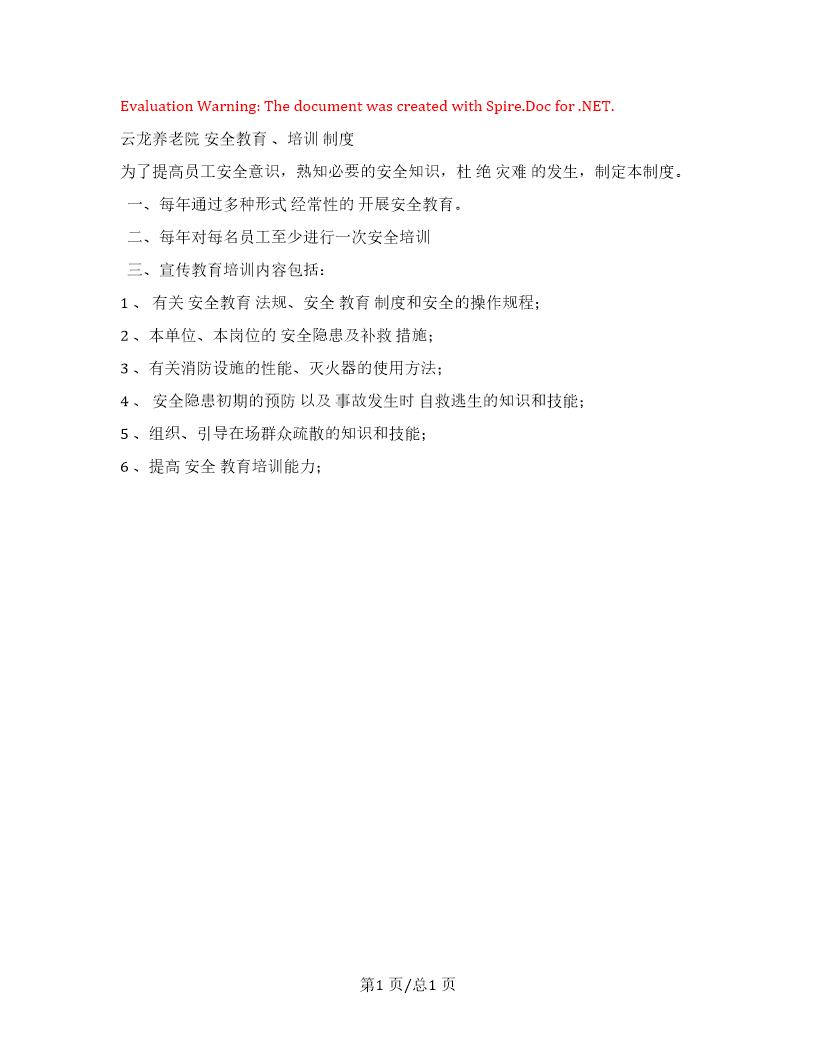 Evaluation Warning: The document was created with Spire.Doc for .NET.

云龙养老院 安全教育 、培训 制度

为了提高员工安全意识，熟知必要的安全知识，杜 绝 灾难 的发生，制定本制度。

一、每年通过多种形式 经常性的 开展安全教育。

二、每年对每名员工至少进行一次安全培训

三、宣传教育培训内容包括：

1 、 有关 安全教育 法规、安全 教育 制度和安全的操作规程；

2 、本单位、本岗位的 安全隐患及补救 措施；

3 、有关消防设施的性能、灭火器的使用方法；

4 、 安全隐患初期的预防 以及 事故发生时 自救逃生的知识和技能；

5 、组织、引导在场群众疏散的知识和技能；

6 、提高 安全 教育培训能力；

第1 页/总1 页